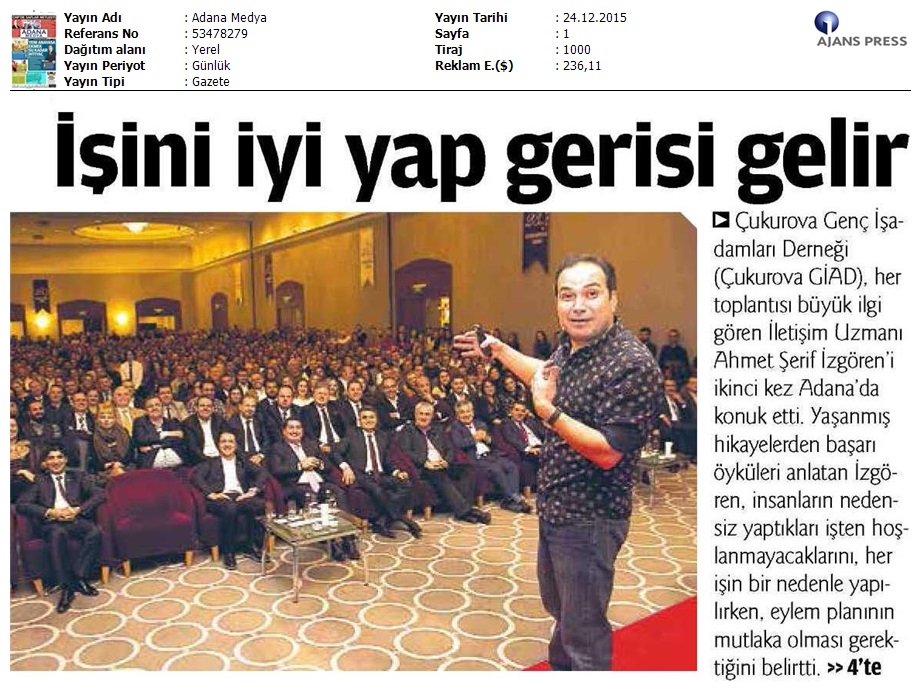 Yayın Adı : Adana Medya
Referans No : 53478279
Dağıtım alanı : Yerel
Yayın Periyot : Günlük
Yayın Tipi : Gazete

Yayın Tarihi : 24.12.2015
Sayfa : 1
Tiraj : 1000
Reklam E.($) : 236,11

AJANS PRESS

İşini iyi yap gerisi gelir

Çukurova Genç İşadamları Derneği (Çukurova GİAD), her toplantısı büyük ilgi gören İletişim Uzmanı Ahmet Şerif İzgören'i ikinci kez Adana'da konuk etti. Yaşanmış hikayelerden başarı öyküleri anlatan İzgören, insanların nedensiz yaptıkları işten hoşlanmayacaklarını, her işin bir nedenle yapılırken, eylem planının mutlaka olması gerektiğini belirtti. >> 4'te